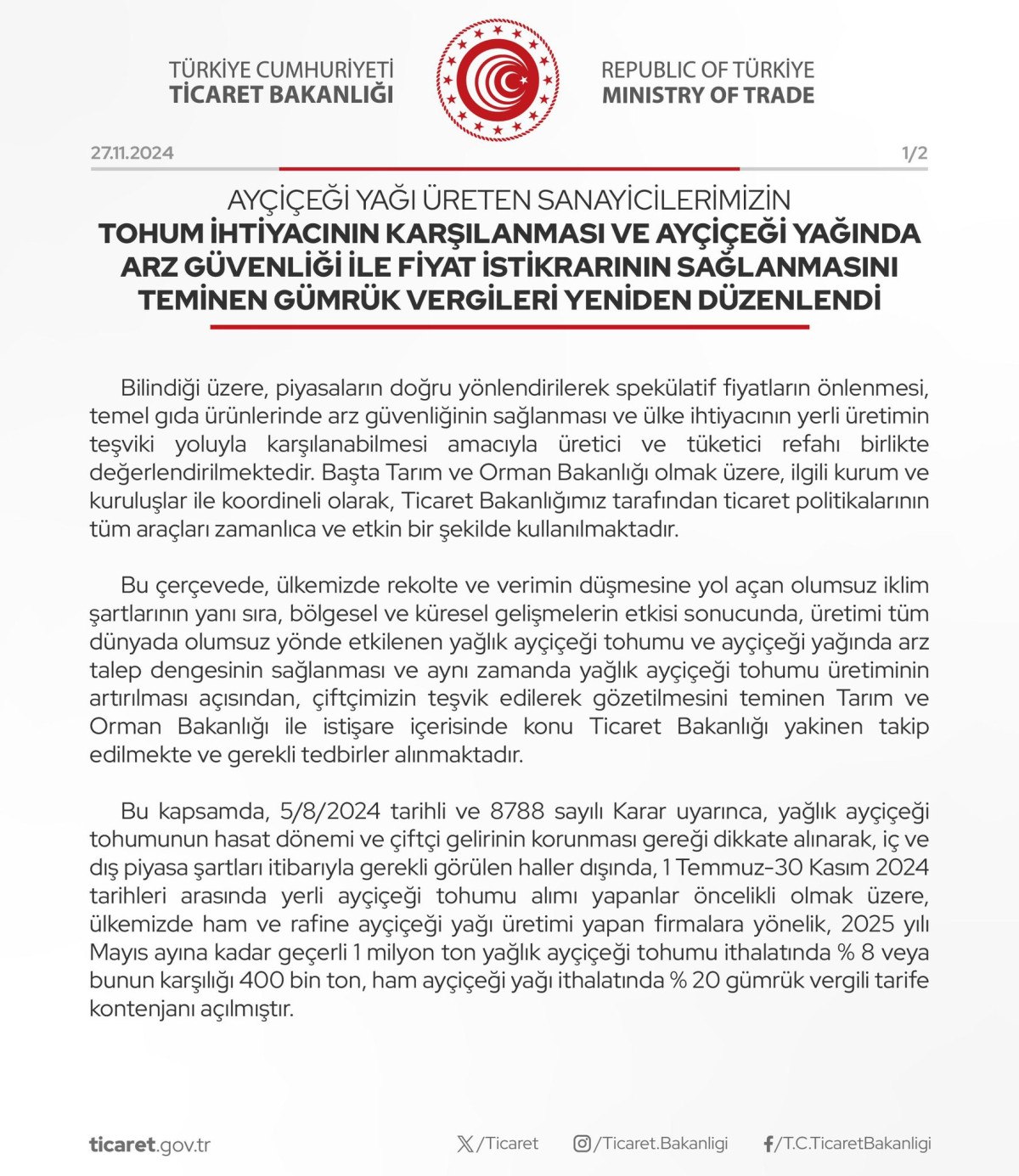 TÜRKİYE CUMHURİYETİ
TİCARET BAKANLIĞI

REPUBLIC OF TÜRKİYE
MINISTRY OF TRADE

27.11.2024

1/2

AYÇİÇEĞİ YAĞI ÜRETEN SANAYİCİLERİMİZİN
TOHUM İHTİYACININ KARŞILANMASI VE AYÇİÇEĞİ YAĞINDA ARZ GÜVENLİĞİ İLE FİYAT İSTİKRARININ SAĞLANMASINI TEMİNEN GÜMRÜK VERGİLERİ YENİDEN DÜZENLENDİ

Bilindiği üzere, piyasaların doğru yönlendirilerek spekülatif fiyatların önlenmesi, temel gıda ürünlerinde arz güvenliğinin sağlanması ve ülke ihtiyacının yerli üretimin teşviki yoluyla karşılanabilmesi amacıyla üretici ve tüketici refahı birlikte değerlendirilmektedir. Başta Tarım ve Orman Bakanlığı olmak üzere, ilgili kurum ve kuruluşlar ile koordineli olarak, Ticaret Bakanlığımız tarafından ticaret politikalarının tüm araçları zamanlıca ve etkin bir şekilde kullanılmaktadır.

Bu çerçevede, ülkemizde rekolte ve verimin düşmesine yol açan olumsuz iklim şartlarının yanı sıra, bölgesel ve küresel gelişmelerin etkisi sonucunda, üretimi tüm dünyada olumsuz yönde etkilenen yağlık ayçiçeği tohumu ve ayçiçeği yağında arz talep dengesinin sağlanması ve aynı zamanda yağlık ayçiçeği tohumu üretiminin artırılması açısından, çiftçimizin teşvik edilerek gözetilmesini teminen Tarım ve Orman Bakanlığı ile istişare içerisinde konu Ticaret Bakanlığı yakinen takip edilmekte ve gerekli tedbirler alınmaktadır.

Bu kapsamda, 5/8/2024 tarihli ve 8788 sayılı Karar uyarınca, yağlık ayçiçeği tohumunun hasat dönemi ve çiftçi gelirinin korunması gereği dikkate alınarak, iç ve dış piyasa şartları itibarıyla gerekli görülen haller dışında, 1 Temmuz-30 Kasım 2024 tarihleri arasında yerli ayçiçeği tohumu alımı yapanlar öncelikli olmak üzere, ülkemizde ham ve rafine ayçiçeği yağı üretimi yapan firmalara yönelik, 2025 yılı Mayıs ayına kadar geçerli 1 milyon ton yağlık ayçiçeği tohumu ithalatında % 8 veya bunun karşılığı 400 bin ton, ham ayçiçeği yağı ithalatında % 20 gümrük vergili tarife kontenjanı açılmıştır.

ticaret.gov.tr
/Ticaret
/Ticaret.Bakanligi
/T.C.TicaretBakanligi